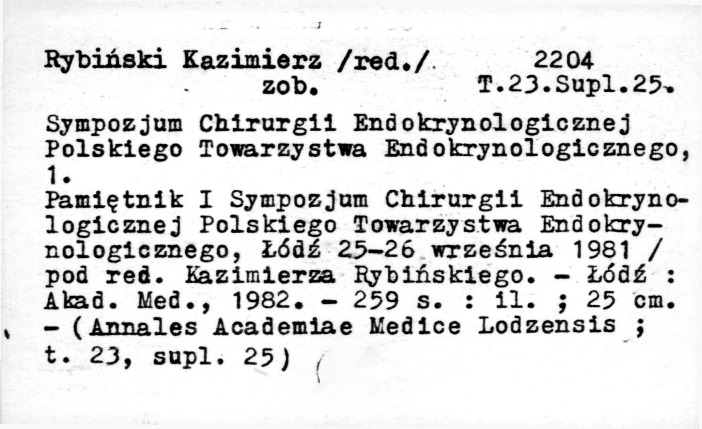 Rybiński Kazimierz /red./ 2204
zob. T.23.Supl.25.

Sympozjum Chirurgii Endokrynologicznej Polskiego Towarzystwa Endokrynologicznego, 1.
Pamiętnik I Sympozjum Chirurgii Endokrynologicznej Polskiego Towarzystwa Endokrynologicznego, Łódź 25-26 września 1981 / pod red. Kazimierza Rybińskiego. - Łódź : Akad. Med., 1982. - 259 s. : il. ; 25 cm. - (Annales Academiae Medice Lodzensis ; t. 23, supl. 25)